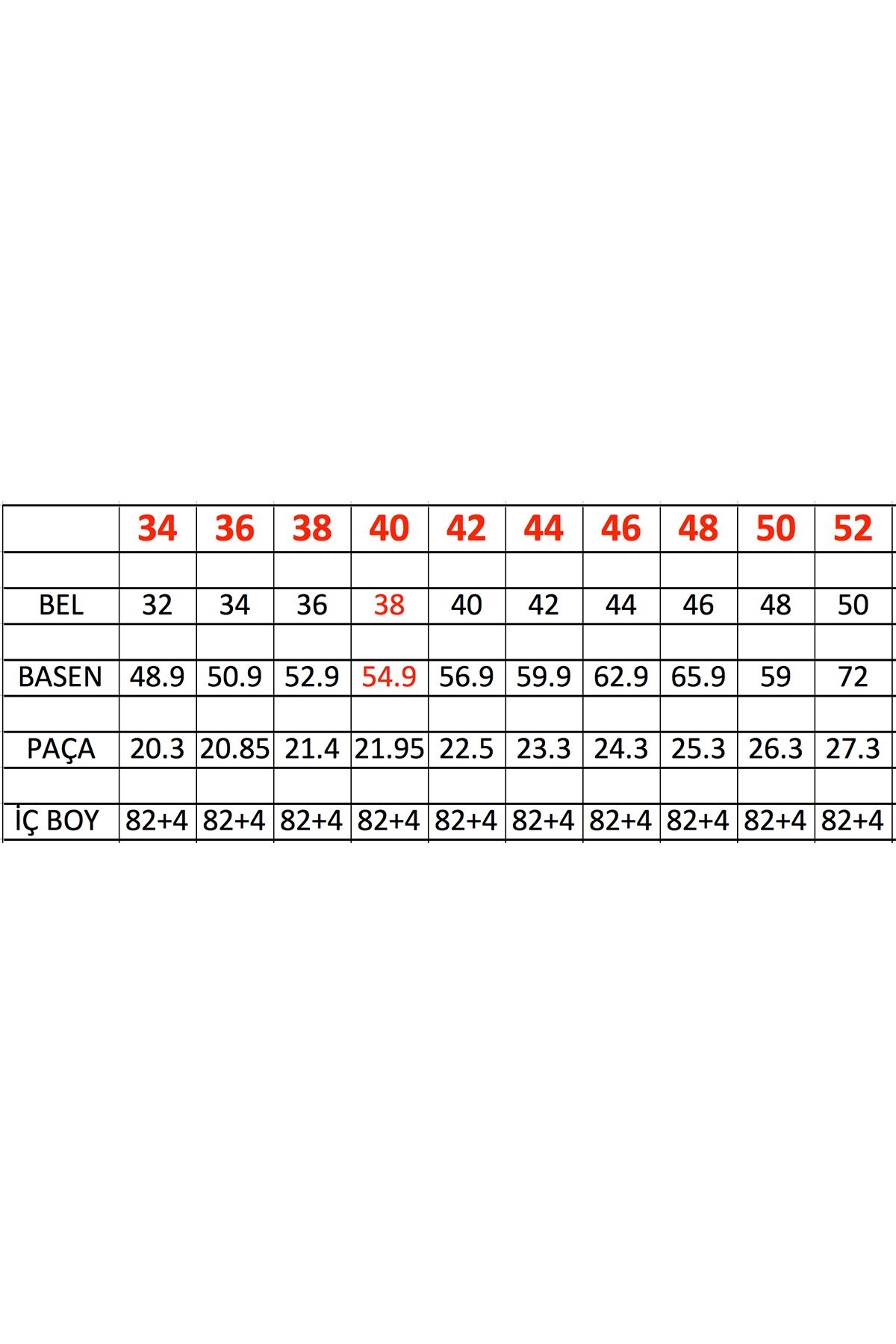 |  | 34 | 36 | 38 | 40 | 42 | 44 | 46 | 48 | 50 | 52 |
|---|---|---|---|---|---|---|---|---|---|---|
|  |  |  |  |  |  |  |  |  |  |  |
| BEL | 32 | 34 | 36 | 38 | 40 | 42 | 44 | 46 | 48 | 50 |
|  |  |  |  |  |  |  |  |  |  |  |
| BASEN | 48.9 | 50.9 | 52.9 | 54.9 | 56.9 | 59.9 | 62.9 | 65.9 | 59 | 72 |
|  |  |  |  |  |  |  |  |  |  |  |
| PAÇA | 20.3 | 20.85 | 21.4 | 21.95 | 22.5 | 23.3 | 24.3 | 25.3 | 26.3 | 27.3 |
|  |  |  |  |  |  |  |  |  |  |  |
| İÇ BOY | 82+4 | 82+4 | 82+4 | 82+4 | 82+4 | 82+4 | 82+4 | 82+4 | 82+4 | 82+4 |